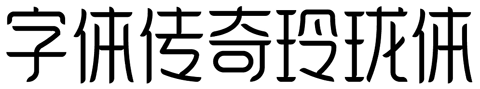 字体传奇玲珑体